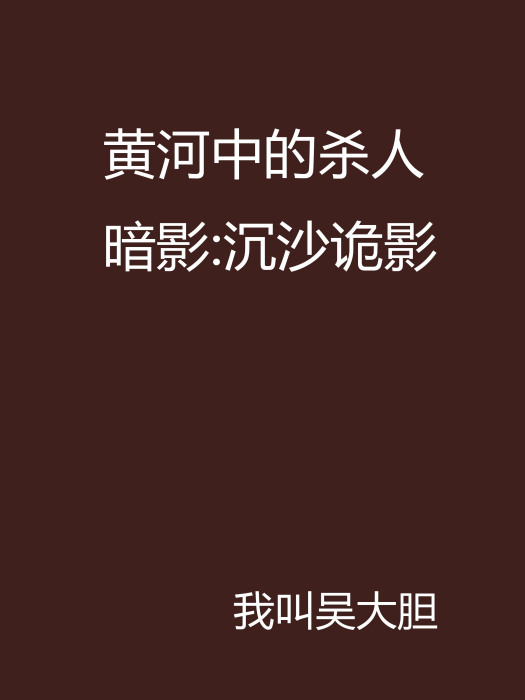 黄河中的杀人暗影:沉沙诡影

我叫吴大胆